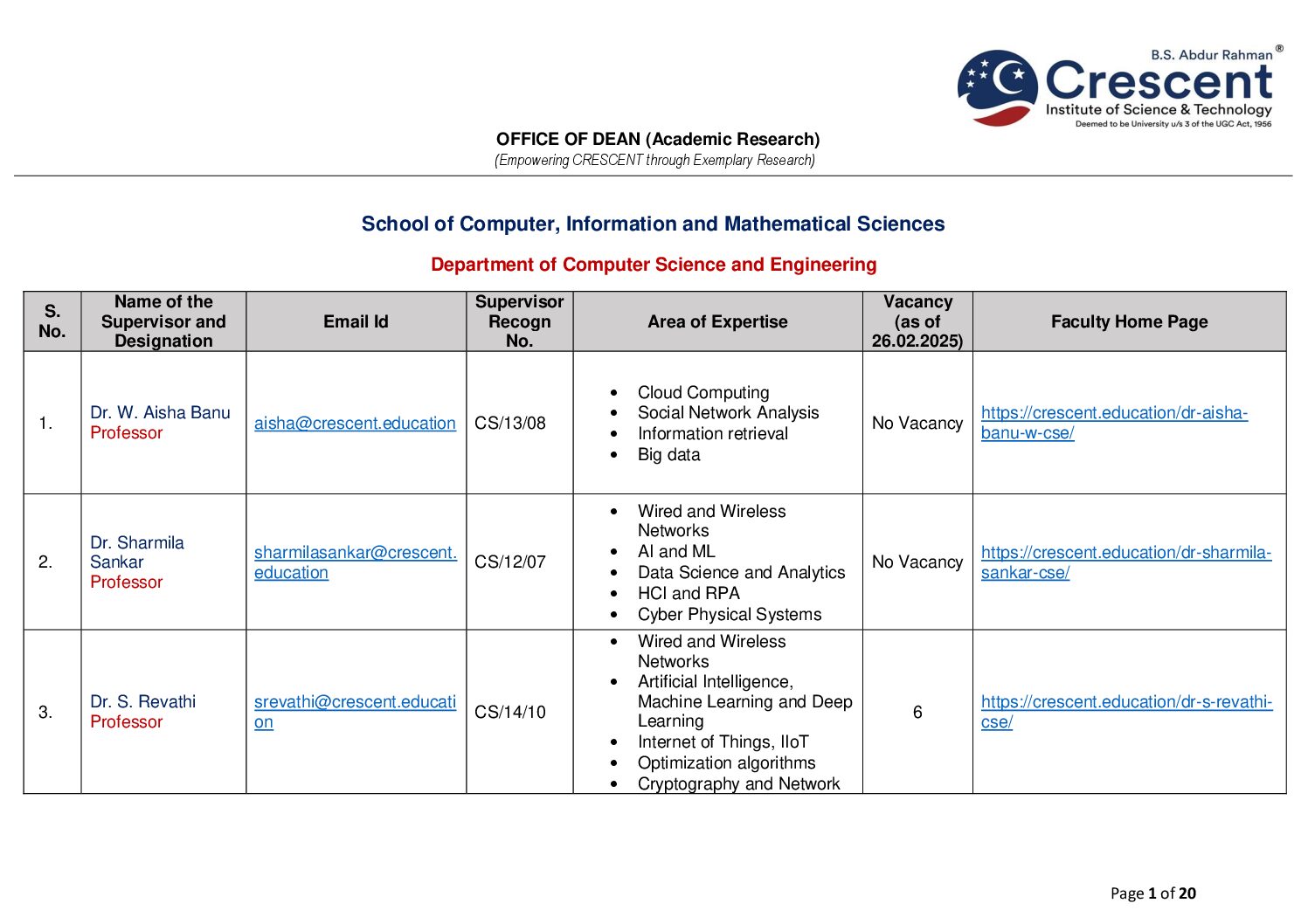 B.S. Abdur Rahman®
Crescent
Institute of Science & Technology
Deemed to be University u/s 3 of the UGC Act, 1956

OFFICE OF DEAN (Academic Research)
(Empowering CRESCENT through Exemplary Research)

School of Computer, Information and Mathematical Sciences

Department of Computer Science and Engineering

| S. No. | Name of the Supervisor and Designation | Email Id | Supervisor Recogn No. | Area of Expertise | Vacancy (as of 26.02.2025) | Faculty Home Page |
|---|---|---|---|---|---|---|
| 1. | Dr. W. Aisha Banu Professor | aisha@crescent.education | CS/13/08 | • Cloud Computing • Social Network Analysis • Information retrieval • Big data | No Vacancy | https://crescent.education/dr-aisha-banu-w-cse/ |
| 2. | Dr. Sharmila Sankar Professor | sharmilasankar@crescent.education | CS/12/07 | • Wired and Wireless Networks • AI and ML • Data Science and Analytics • HCI and RPA • Cyber Physical Systems | No Vacancy | https://crescent.education/dr-sharmila-sankar-cse/ |
| 3. | Dr. S. Revathi Professor | srevathi@crescent.education | CS/14/10 | • Wired and Wireless Networks • Artificial Intelligence, Machine Learning and Deep Learning • Internet of Things, IIoT • Optimization algorithms • Cryptography and Network | 6 | https://crescent.education/dr-s-revathi-cse/ |

Page 1 of 20